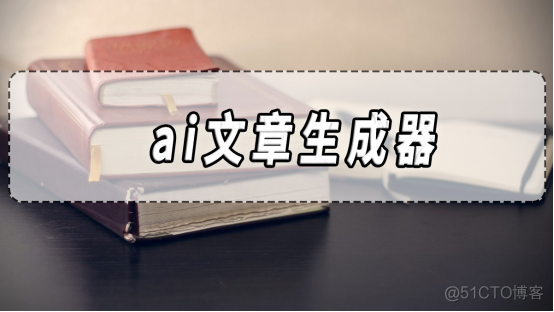 ai文章生成器

@51CTO博客